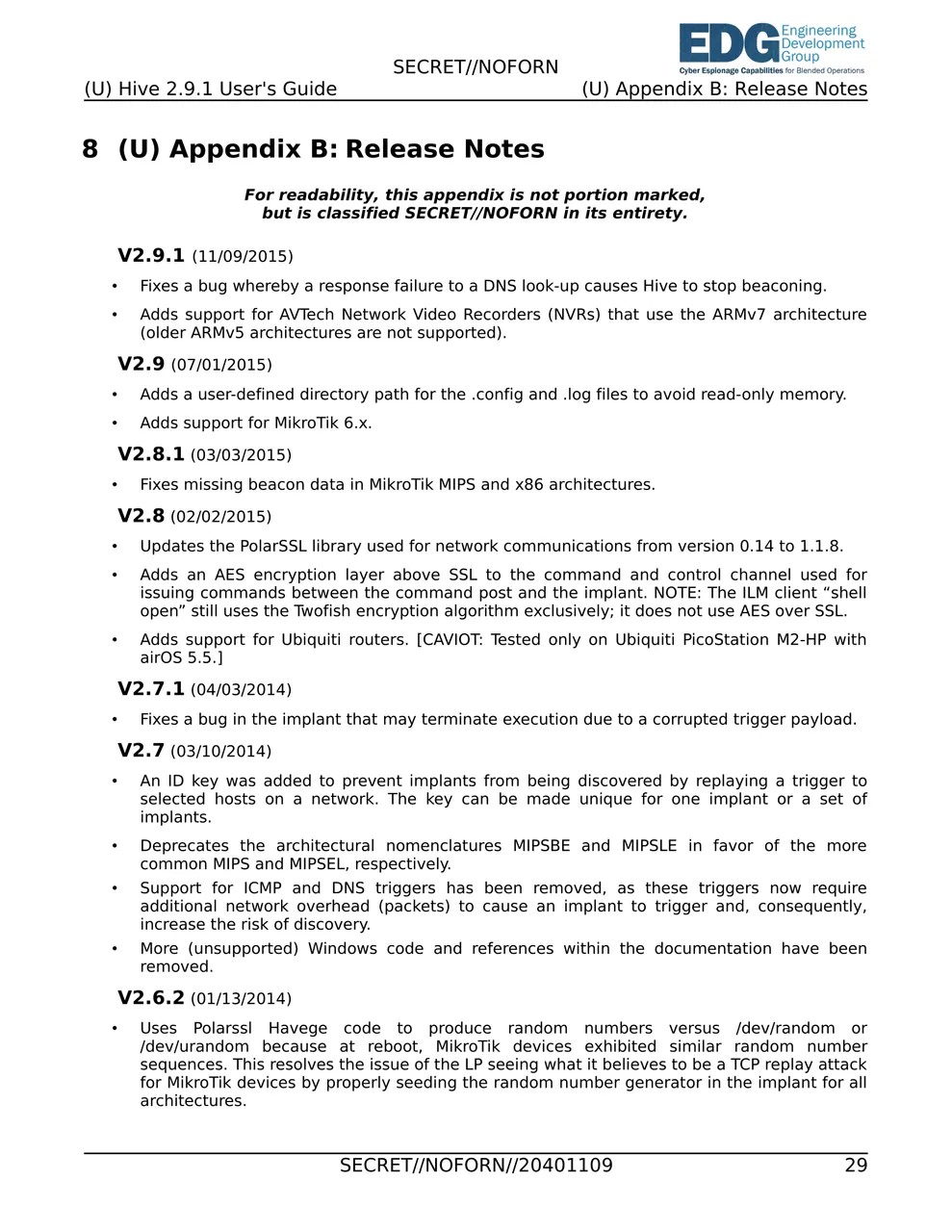 EDG Engineering Development Group
Cyber Espionage Capabilities for Blended Operations

SECRET//NOFORN
(U) Hive 2.9.1 User's Guide (U) Appendix B: Release Notes

8 (U) Appendix B: Release Notes

For readability, this appendix is not portion marked, but is classified SECRET//NOFORN in its entirety.

V2.9.1 (11/09/2015)

• Fixes a bug whereby a response failure to a DNS look-up causes Hive to stop beaconing.

• Adds support for AVTech Network Video Recorders (NVRs) that use the ARMv7 architecture (older ARMv5 architectures are not supported).

V2.9 (07/01/2015)

• Adds a user-defined directory path for the .config and .log files to avoid read-only memory.

• Adds support for MikroTik 6.x.

V2.8.1 (03/03/2015)

• Fixes missing beacon data in MikroTik MIPS and x86 architectures.

V2.8 (02/02/2015)

• Updates the PolarSSL library used for network communications from version 0.14 to 1.1.8.

• Adds an AES encryption layer above SSL to the command and control channel used for issuing commands between the command post and the implant. NOTE: The ILM client “shell open” still uses the Twofish encryption algorithm exclusively; it does not use AES over SSL.

• Adds support for Ubiquiti routers. [CAVIOT: Tested only on Ubiquiti PicoStation M2-HP with airOS 5.5.]

V2.7.1 (04/03/2014)

• Fixes a bug in the implant that may terminate execution due to a corrupted trigger payload.

V2.7 (03/10/2014)

• An ID key was added to prevent implants from being discovered by replaying a trigger to selected hosts on a network. The key can be made unique for one implant or a set of implants.

• Deprecates the architectural nomenclatures MIPSBE and MIPSLE in favor of the more common MIPS and MIPSEL, respectively.

• Support for ICMP and DNS triggers has been removed, as these triggers now require additional network overhead (packets) to cause an implant to trigger and, consequently, increase the risk of discovery.

• More (unsupported) Windows code and references within the documentation have been removed.

V2.6.2 (01/13/2014)

• Uses Polarssl Havege code to produce random numbers versus /dev/random or /dev/urandom because at reboot, MikroTik devices exhibited similar random number sequences. This resolves the issue of the LP seeing what it believes to be a TCP replay attack for MikroTik devices by properly seeding the random number generator in the implant for all architectures.

SECRET//NOFORN//20401109 29